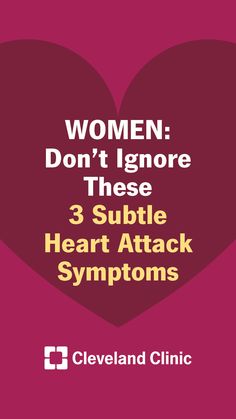 WOMEN:
Don’t Ignore These 3 Subtle Heart Attack Symptoms

Cleveland Clinic